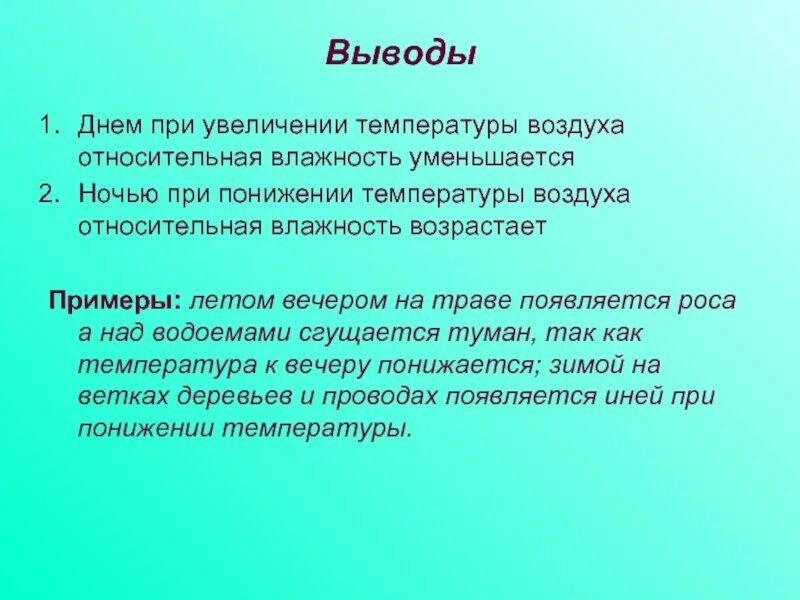 Выводы

1. Днем при увеличении температуры воздуха относительная влажность уменьшается
2. Ночью при понижении температуры воздуха относительная влажность возрастает

Примеры: летом вечером на траве появляется роса а над водоемами сгущается туман, так как температура к вечеру понижается; зимой на ветках деревьев и проводах появляется иней при понижении температуры.